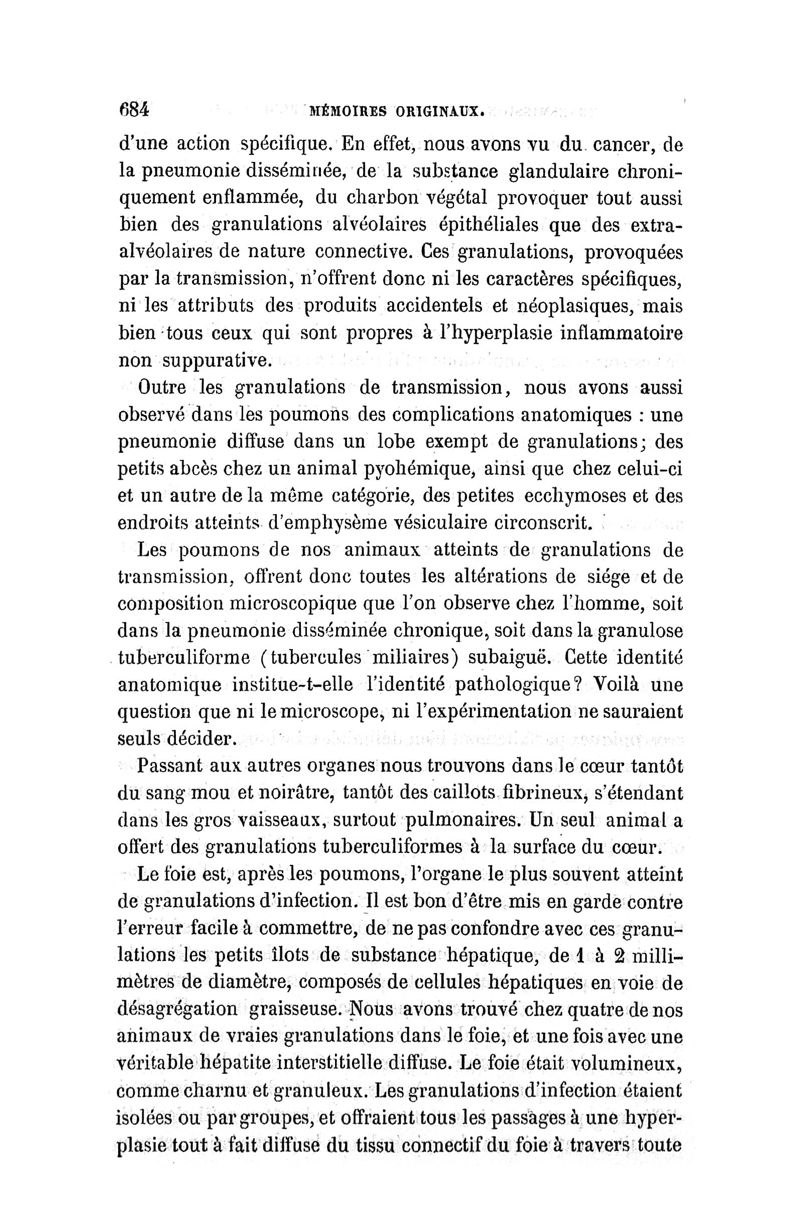 684 MÉMOIRES ORIGINAUX.

d'une action spécifique. En effet, nous avons vu du cancer, de la pneumonie disséminée, de la substance glandulaire chroniquement enflammée, du charbon végétal provoquer tout aussi bien des granulations alvéolaires épithéliales que des extra-alvéolaires de nature connective. Ces granulations, provoquées par la transmission, n'offrent donc ni les caractères spécifiques, ni les attributs des produits accidentels et néoplasiques, mais bien tous ceux qui sont propres à l'hyperplasie inflammatoire non suppurative.

Outre les granulations de transmission, nous avons aussi observé dans les poumons des complications anatomiques : une pneumonie diffuse dans un lobe exempt de granulations; des petits abcès chez un animal pyohémique, ainsi que chez celui-ci et un autre de la même catégorie, des petites ecchymoses et des endroits atteints d'emphysème vésiculaire circonscrit.

Les poumons de nos animaux atteints de granulations de transmission, offrent donc toutes les altérations de siége et de composition microscopique que l'on observe chez l'homme, soit dans la pneumonie disséminée chronique, soit dans la granulose tuberculiforme (tubercules miliaires) subaiguë. Cette identité anatomique institue-t-elle l'identité pathologique? Voilà une question que ni le microscope, ni l'expérimentation ne sauraient seuls décider.

Passant aux autres organes nous trouvons dans le cœur tantôt du sang mou et noirâtre, tantôt des caillots fibrineux, s'étendant dans les gros vaisseaux, surtout pulmonaires. Un seul animal a offert des granulations tuberculiformes à la surface du cœur.

Le foie est, après les poumons, l'organe le plus souvent atteint de granulations d'infection. Il est bon d'être mis en garde contre l'erreur facile à commettre, de ne pas confondre avec ces granulations les petits îlots de substance hépatique, de 1 à 2 millimètres de diamètre, composés de cellules hépatiques en voie de désagrégation graisseuse. Nous avons trouvé chez quatre de nos animaux de vraies granulations dans le foie, et une fois avec une véritable hépatite interstitielle diffuse. Le foie était volumineux, comme charnu et granuleux. Les granulations d'infection étaient isolées ou par groupes, et offraient tous les passages à une hyperplasie tout à fait diffuse du tissu connectif du foie à travers toute